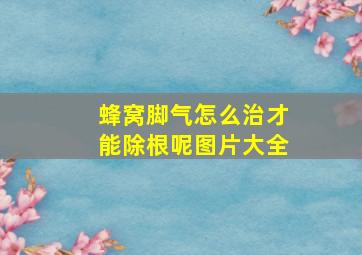 蜂窝脚气怎么治才能除根呢图片大全